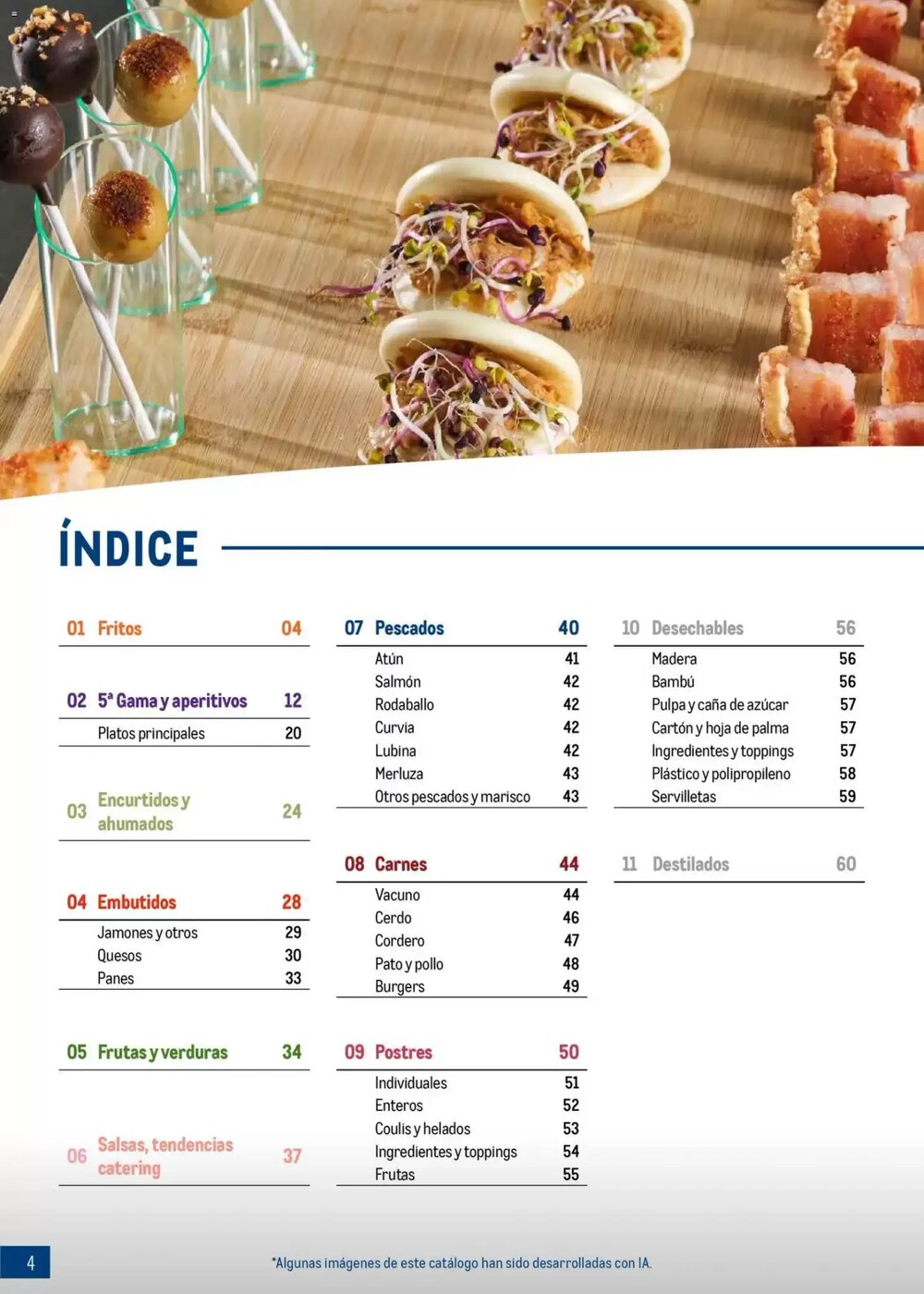 ÍNDICE

01 Fritos 04

02 5ª Gama y aperitivos 12
Platos principales 20

03 Encurtidos y ahumados 24

04 Embutidos 28
Jamones y otros 29
Quesos 30
Panes 33

05 Frutas y verduras 34

06 Salsas, tendencias catering 37

07 Pescados 40
Atún 41
Salmón 42
Rodaballo 42
Curvia 42
Lubina 42
Merluza 43
Otros pescados y marisco 43

08 Carnes 44
Vacuno 44
Cerdo 46
Cordero 47
Pato y pollo 48
Burgers 49

09 Postres 50
Individuales 51
Enteros 52
Coulis y helados 53
Ingredientes y toppings 54
Frutas 55

10 Desechables 56
Madera 56
Bambú 56
Pulpa y caña de azúcar 57
Cartón y hoja de palma 57
Ingredientes y toppings 57
Plástico y polipropileno 58
Servilletas 59

11 Destilados 60

4

*Algunas imágenes de este catálogo han sido desarrolladas con IA.